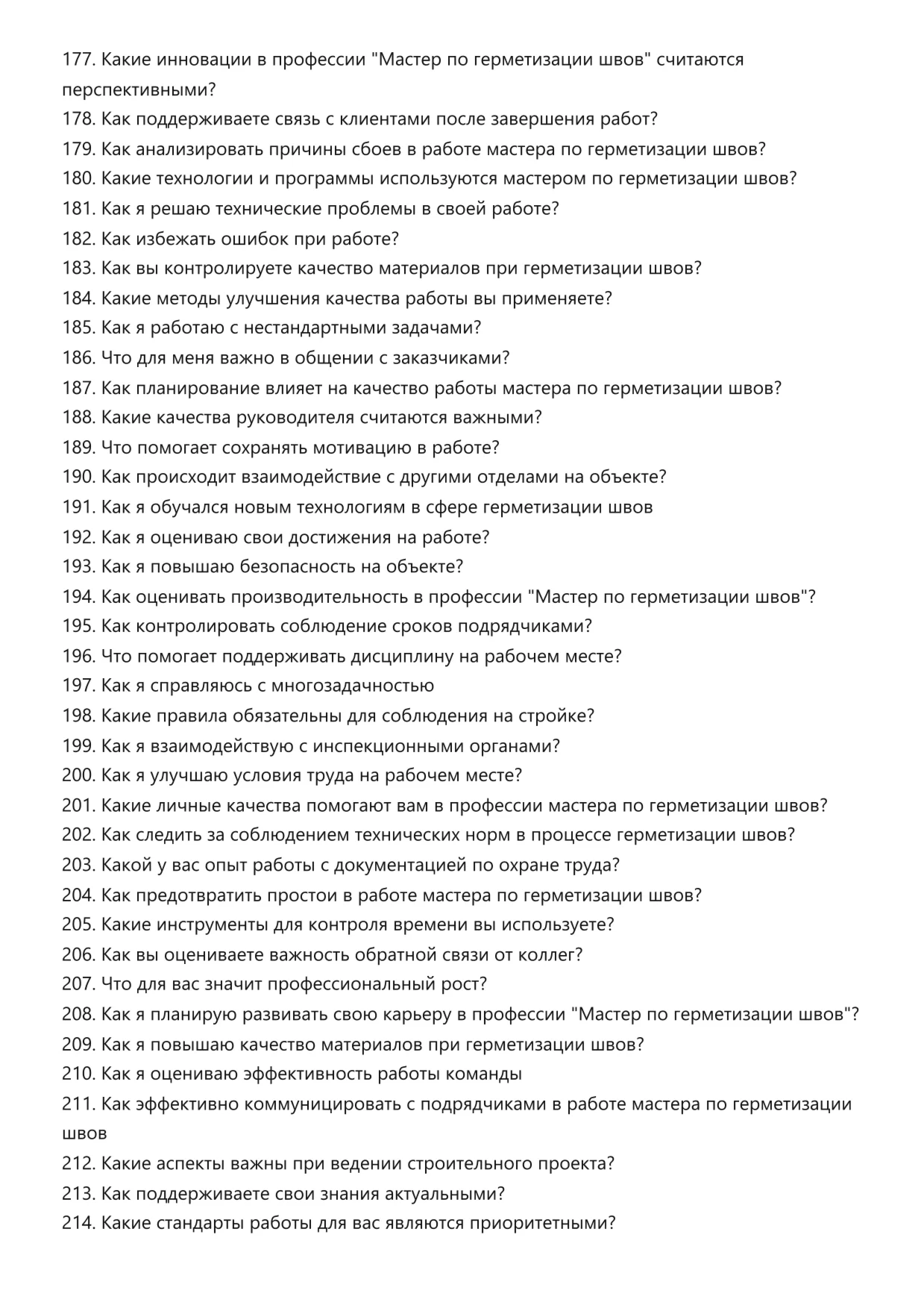 177. Какие инновации в профессии "Мастер по герметизации швов" считаются перспективными?
178. Как поддерживаете связь с клиентами после завершения работ?
179. Как анализировать причины сбоев в работе мастера по герметизации швов?
180. Какие технологии и программы используются мастером по герметизации швов?
181. Как я решаю технические проблемы в своей работе?
182. Как избежать ошибок при работе?
183. Как вы контролируете качество материалов при герметизации швов?
184. Какие методы улучшения качества работы вы применяете?
185. Как я работаю с нестандартными задачами?
186. Что для меня важно в общении с заказчиками?
187. Как планирование влияет на качество работы мастера по герметизации швов?
188. Какие качества руководителя считаются важными?
189. Что помогает сохранять мотивацию в работе?
190. Как происходит взаимодействие с другими отделами на объекте?
191. Как я обучался новым технологиям в сфере герметизации швов
192. Как я оцениваю свои достижения на работе?
193. Как я повышаю безопасность на объекте?
194. Как оценивать производительность в профессии "Мастер по герметизации швов"?
195. Как контролировать соблюдение сроков подрядчиками?
196. Что помогает поддерживать дисциплину на рабочем месте?
197. Как я справляюсь с многозадачностью
198. Какие правила обязательны для соблюдения на стройке?
199. Как я взаимодействую с инспекционными органами?
200. Как я улучшаю условия труда на рабочем месте?
201. Какие личные качества помогают вам в профессии мастера по герметизации швов?
202. Как следить за соблюдением технических норм в процессе герметизации швов?
203. Какой у вас опыт работы с документацией по охране труда?
204. Как предотвратить простои в работе мастера по герметизации швов?
205. Какие инструменты для контроля времени вы используете?
206. Как вы оцениваете важность обратной связи от коллег?
207. Что для вас значит профессиональный рост?
208. Как я планирую развивать свою карьеру в профессии "Мастер по герметизации швов"?
209. Как я повышаю качество материалов при герметизации швов?
210. Как я оцениваю эффективность работы команды
211. Как эффективно коммуницировать с подрядчиками в работе мастера по герметизации швов
212. Какие аспекты важны при ведении строительного проекта?
213. Как поддерживаете свои знания актуальными?
214. Какие стандарты работы для вас являются приоритетными?